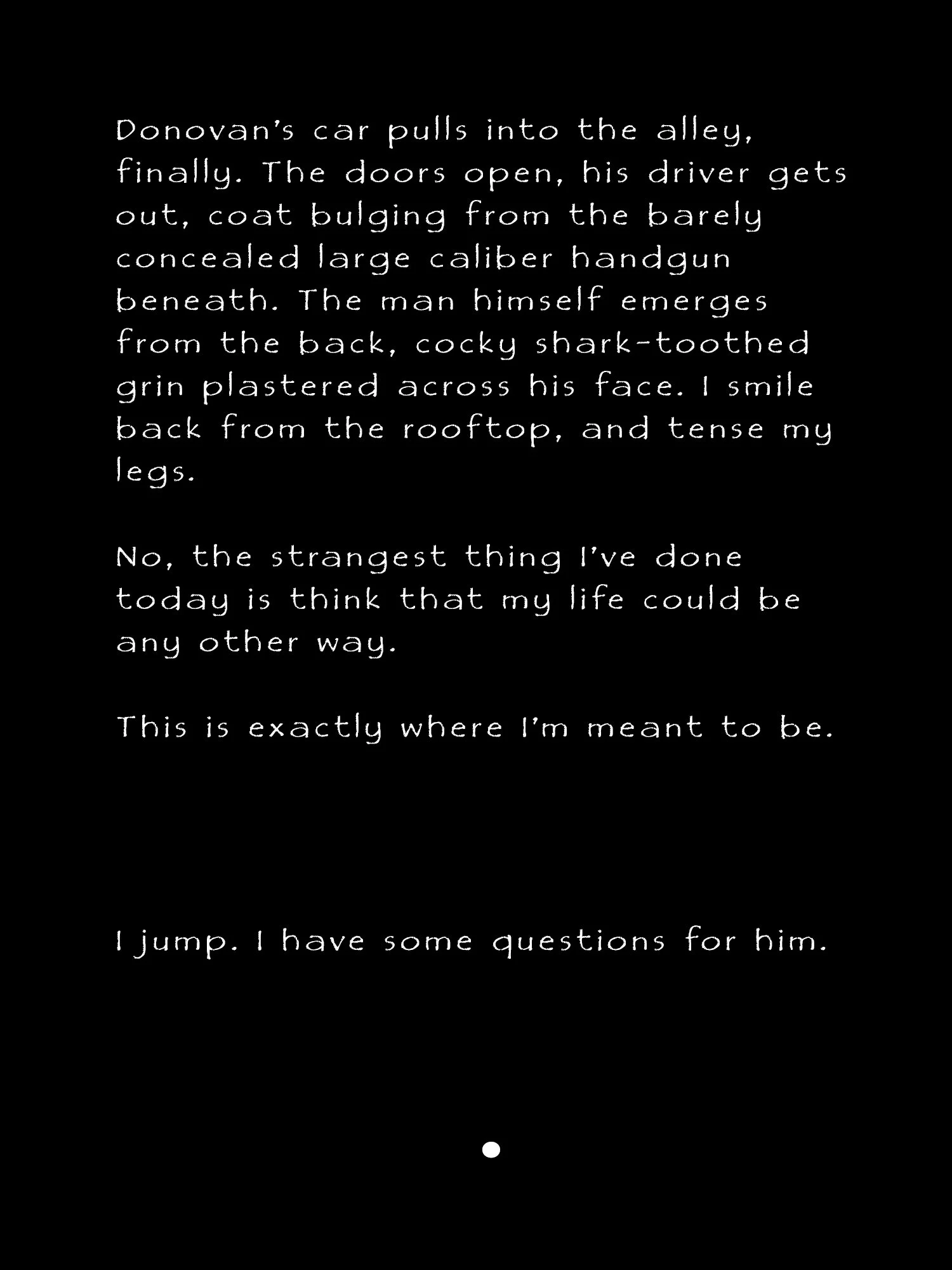 Donovan's car pulls into the alley, finally. The doors open, his driver gets out, coat bulging from the barely concealed large caliber handgun beneath. The man himself emerges from the back, cocky shark-toothed grin plastered across his face. I smile back from the rooftop, and tense my legs.

No, the strangest thing I've done today is think that my life could be any other way.

This is exactly where I'm meant to be.

I jump. I have some questions for him.